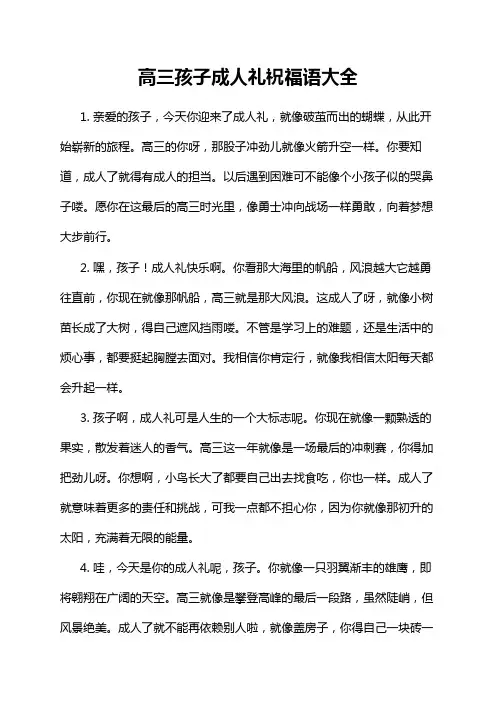 高三孩子成人礼祝福语大全

1. 亲爱的孩子，今天你迎来了成人礼，就像破茧而出的蝴蝶，从此开始崭新的旅程。高三的你呀，那股子冲劲儿就像火箭升空一样。你要知道，成人了就得有成人的担当。以后遇到困难可不能像个小孩子似的哭鼻子喽。愿你在这最后的高三时光里，像勇士冲向战场一样勇敢，向着梦想大步前行。

2. 嘿，孩子！成人礼快乐啊。你看那大海里的帆船，风浪越大它越勇往直前，你现在就像那帆船，高三就是那大风浪。这成人了呀，就像小树苗长成了大树，得自己遮风挡雨喽。不管是学习上的难题，还是生活中的烦心事，都要挺起胸膛去面对。我相信你肯定行，就像我相信太阳每天都会升起一样。

3. 孩子啊，成人礼可是人生的一个大标志呢。你现在就像一颗熟透的果实，散发着迷人的香气。高三这一年就像是一场最后的冲刺赛，你得加把劲儿呀。你想啊，小鸟长大了都要自己出去找食吃，你也一样。成人了就意味着更多的责任和挑战，可我一点都不担心你，因为你就像那初升的太阳，充满着无限的能量。

4. 哇，今天是你的成人礼呢，孩子。你就像一只羽翼渐丰的雄鹰，即将翱翔在广阔的天空。高三就像是攀登高峰的最后一段路，虽然陡峭，但风景绝美。成人了就不能再依赖别人啦，就像盖房子，你得自己一块砖一